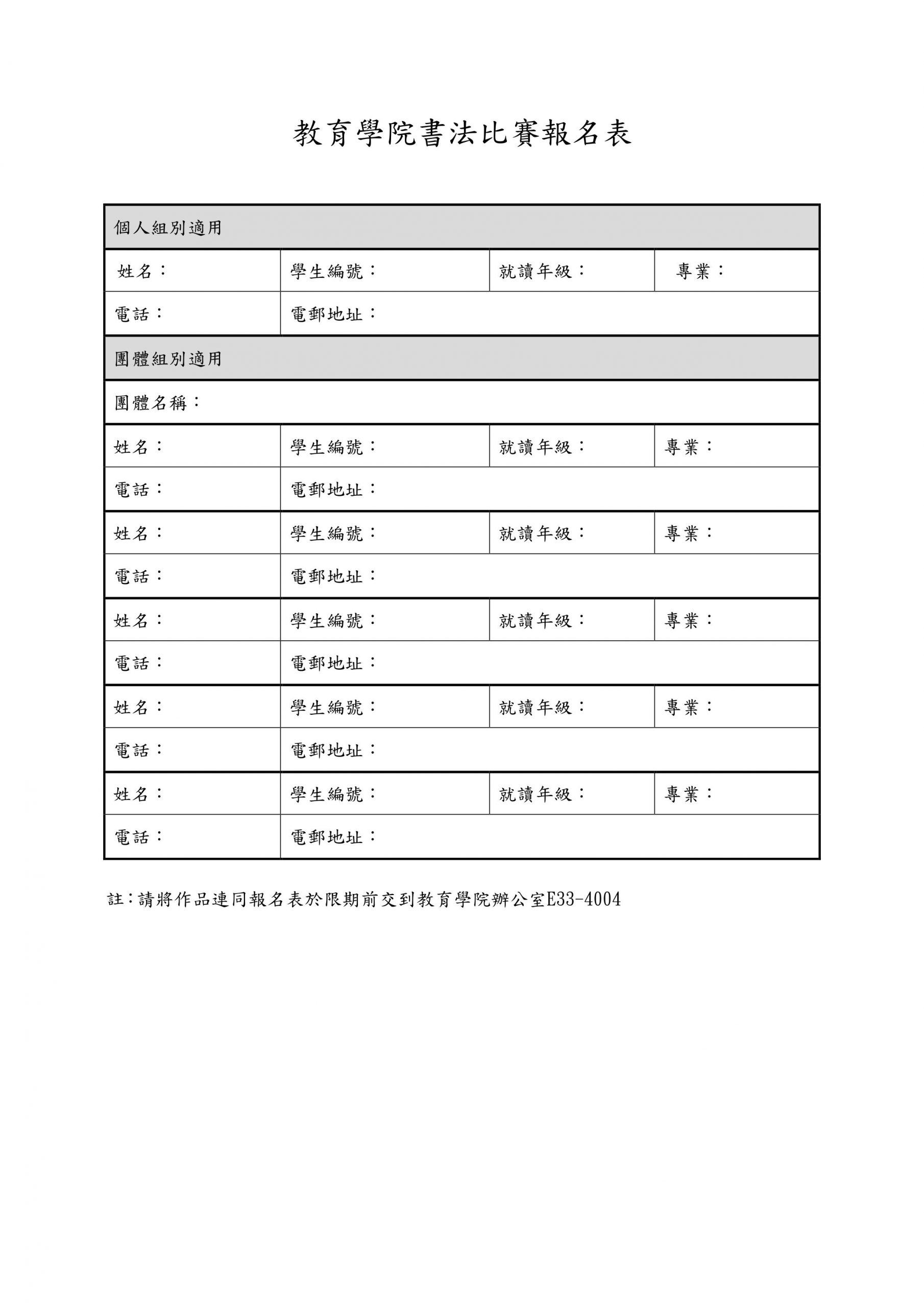 教育學院書法比賽報名表

| 個人組別適用 | | | |
|---|---|---|---|
| 姓名： | 學生編號： | 就讀年級： | 專業： |
| 電話： | 電郵地址： | | |
| 團體組別適用 | | | |
| 團體名稱： | | | |
| 姓名： | 學生編號： | 就讀年級： | 專業： |
| 電話： | 電郵地址： | | |
| 姓名： | 學生編號： | 就讀年級： | 專業： |
| 電話： | 電郵地址： | | |
| 姓名： | 學生編號： | 就讀年級： | 專業： |
| 電話： | 電郵地址： | | |
| 姓名： | 學生編號： | 就讀年級： | 專業： |
| 電話： | 電郵地址： | | |
| 姓名： | 學生編號： | 就讀年級： | 專業： |
| 電話： | 電郵地址： | | |

註：請將作品連同報名表於限期前交到教育學院辦公室E33-4004